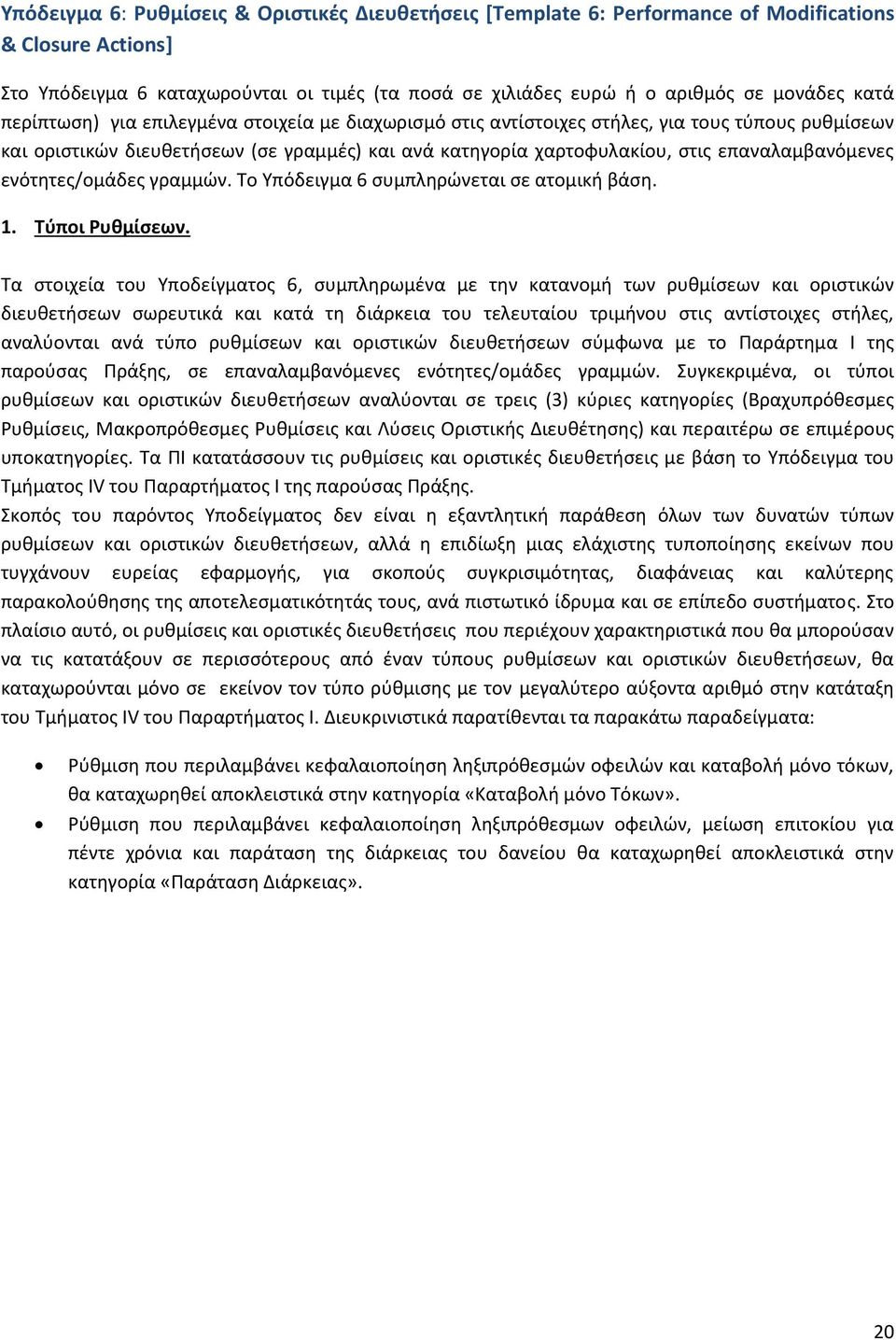 Υπόδειγμα 6: Ρυθμίσεις & Οριστικές Διευθετήσεις [Template 6: Performance of Modifications & Closure Actions]

Στο Υπόδειγμα 6 καταχωρούνται οι τιμές (τα ποσά σε χιλιάδες ευρώ ή ο αριθμός σε μονάδες κατά περίπτωση) για επιλεγμένα στοιχεία με διαχωρισμό στις αντίστοιχες στήλες, για τους τύπους ρυθμίσεων και οριστικών διευθετήσεων (σε γραμμές) και ανά κατηγορία χαρτοφυλακίου, στις επαναλαμβανόμενες ενότητες/ομάδες γραμμών. Το Υπόδειγμα 6 συμπληρώνεται σε ατομική βάση.

1. Τύποι Ρυθμίσεων.

Τα στοιχεία του Υποδείγματος 6, συμπληρωμένα με την κατανομή των ρυθμίσεων και οριστικών διευθετήσεων σωρευτικά και κατά τη διάρκεια του τελευταίου τριμήνου στις αντίστοιχες στήλες, αναλύονται ανά τύπο ρυθμίσεων και οριστικών διευθετήσεων σύμφωνα με το Παράρτημα Ι της παρούσας Πράξης, σε επαναλαμβανόμενες ενότητες/ομάδες γραμμών. Συγκεκριμένα, οι τύποι ρυθμίσεων και οριστικών διευθετήσεων αναλύονται σε τρεις (3) κύριες κατηγορίες (Βραχυπρόθεσμες Ρυθμίσεις, Μακροπρόθεσμες Ρυθμίσεις και Λύσεις Οριστικής Διευθέτησης) και περαιτέρω σε επιμέρους υποκατηγορίες. Τα ΠΙ κατατάσσουν τις ρυθμίσεις και οριστικές διευθετήσεις με βάση το Υπόδειγμα του Τμήματος IV του Παραρτήματος Ι της παρούσας Πράξης.
Σκοπός του παρόντος Υποδείγματος δεν είναι η εξαντλητική παράθεση όλων των δυνατών τύπων ρυθμίσεων και οριστικών διευθετήσεων, αλλά η επιδίωξη μιας ελάχιστης τυποποίησης εκείνων που τυγχάνουν ευρείας εφαρμογής, για σκοπούς συγκρισιμότητας, διαφάνειας και καλύτερης παρακολούθησης της αποτελεσματικότητάς τους, ανά πιστωτικό ίδρυμα και σε επίπεδο συστήματος. Στο πλαίσιο αυτό, οι ρυθμίσεις και οριστικές διευθετήσεις που περιέχουν χαρακτηριστικά που θα μπορούσαν να τις κατατάξουν σε περισσότερους από έναν τύπους ρυθμίσεων και οριστικών διευθετήσεων, θα καταχωρούνται μόνο σε εκείνον τον τύπο ρύθμισης με τον μεγαλύτερο αύξοντα αριθμό στην κατάταξη του Τμήματος IV του Παραρτήματος Ι. Διευκρινιστικά παρατίθενται τα παρακάτω παραδείγματα:

• Ρύθμιση που περιλαμβάνει κεφαλαιοποίηση ληξιπρόθεσμών οφειλών και καταβολή μόνο τόκων, θα καταχωρηθεί αποκλειστικά στην κατηγορία «Καταβολή μόνο Τόκων».
• Ρύθμιση που περιλαμβάνει κεφαλαιοποίηση ληξιπρόθεσμων οφειλών, μείωση επιτοκίου για πέντε χρόνια και παράταση της διάρκειας του δανείου θα καταχωρηθεί αποκλειστικά στην κατηγορία «Παράταση Διάρκειας».

20